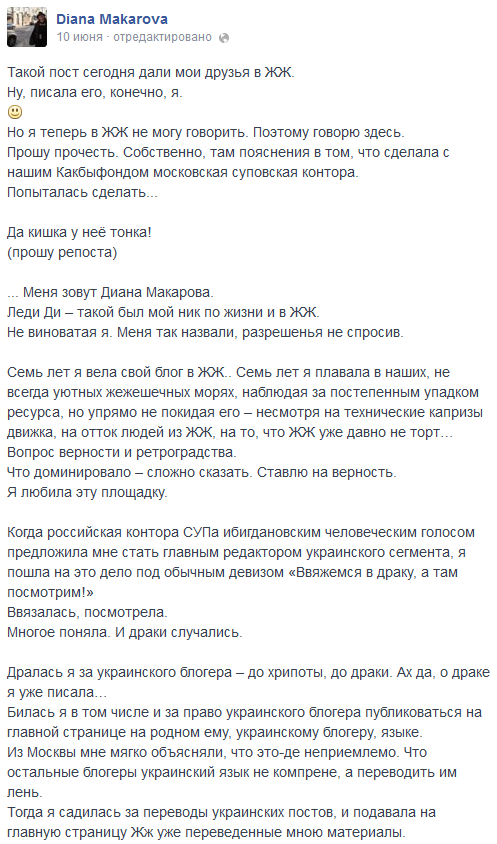 Diana Makarova
10 июня · отредактировано

Такой пост сегодня дали мои друзья в ЖЖ.
Ну, писала его, конечно, я.
🙂
Но я теперь в ЖЖ не могу говорить. Поэтому говорю здесь.
Прошу прочесть. Собственно, там пояснения в том, что сделала с нашим Какбыфондом московская суповская контора.
Попыталась сделать...

Да кишка у неё тонка!
(прошу репоста)

... Меня зовут Диана Макарова.
Леди Ди – такой был мой ник по жизни и в ЖЖ.
Не виноватая я. Меня так назвали, разрешенья не спросив.

Семь лет я вела свой блог в ЖЖ.. Семь лет я плавала в наших, не всегда уютных жежешечных морях, наблюдая за постепенным упадком ресурса, но упрямо не покидая его – несмотря на технические капризы движка, на отток людей из ЖЖ, на то, что ЖЖ уже давно не торт…
Вопрос верности и ретроградства.
Что доминировало – сложно сказать. Ставлю на верность.
Я любила эту площадку.

Когда российская контора СУПа ибигдановским человеческим голосом предложила мне стать главным редактором украинского сегмента, я пошла на это дело под обычным девизом «Ввяжемся в драку, а там посмотрим!»
Ввязалась, посмотрела.
Многое поняла. И драки случались.

Дралась я за украинского блогера – до хрипоты, до драки. Ах да, о драке я уже писала…
Билась я в том числе и за право украинского блогера публиковаться на главной странице на родном ему, украинскому блогеру, языке.
Из Москвы мне мягко объясняли, что это-де неприемлемо. Что остальные блогеры украинский язык не компрене, а переводить им лень.
Тогда я садилась за переводы украинских постов, и подавала на главную страницу Жж уже переведенные мною материалы.